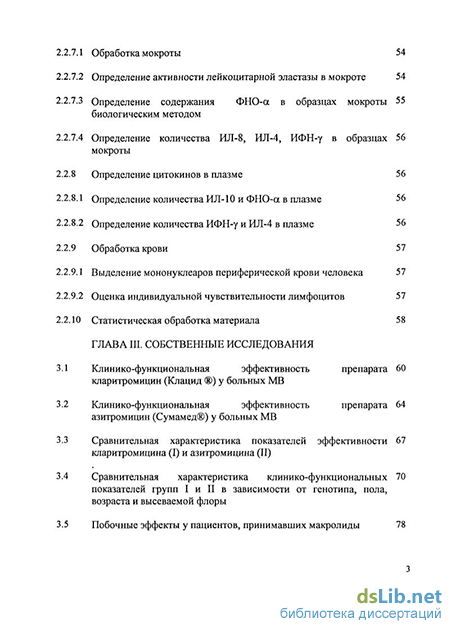 2.2.7.1 Обработка мокроты 54

2.2.7.2 Определение активности лейкоцитарной эластазы в мокроте 54

2.2.7.3 Определение содержания ФНО-α в образцах мокроты биологическим методом 55

2.2.7.4 Определение количества ИЛ-8, ИЛ-4, ИФН-γ в образцах мокроты 56

2.2.8 Определение цитокинов в плазме 56

2.2.8.1 Определение количества ИЛ-10 и ФНО-α в плазме 56

2.2.8.2 Определение количества ИФН-γ и ИЛ-4 в плазме 56

2.2.9 Обработка крови 57

2.2.9.1 Выделение мононуклеаров периферической крови человека 57

2.2.9.2 Оценка индивидуальной чувствительности лимфоцитов 57

2.2.10 Статистическая обработка материала 58

ГЛАВА III. СОБСТВЕННЫЕ ИССЛЕДОВАНИЯ

3.1 Клинико-функциональная эффективность препарата кларитромицин (Клацид ®) у больных МВ 60

3.2 Клинико-функциональная эффективность препарата азитромицин (Сумамед®) у больных МВ 64

3.3 Сравнительная характеристика показателей эффективности кларитромицина (I) и азитромицина (II) 67

3.4 Сравнительная характеристика клинико-функциональных показателей групп I и II в зависимости от генотипа, пола, возраста и высеваемой флоры 70

3.5 Побочные эффекты у пациентов, принимавших макролиды 78

3

dsLib.net
библиотека диссертаций